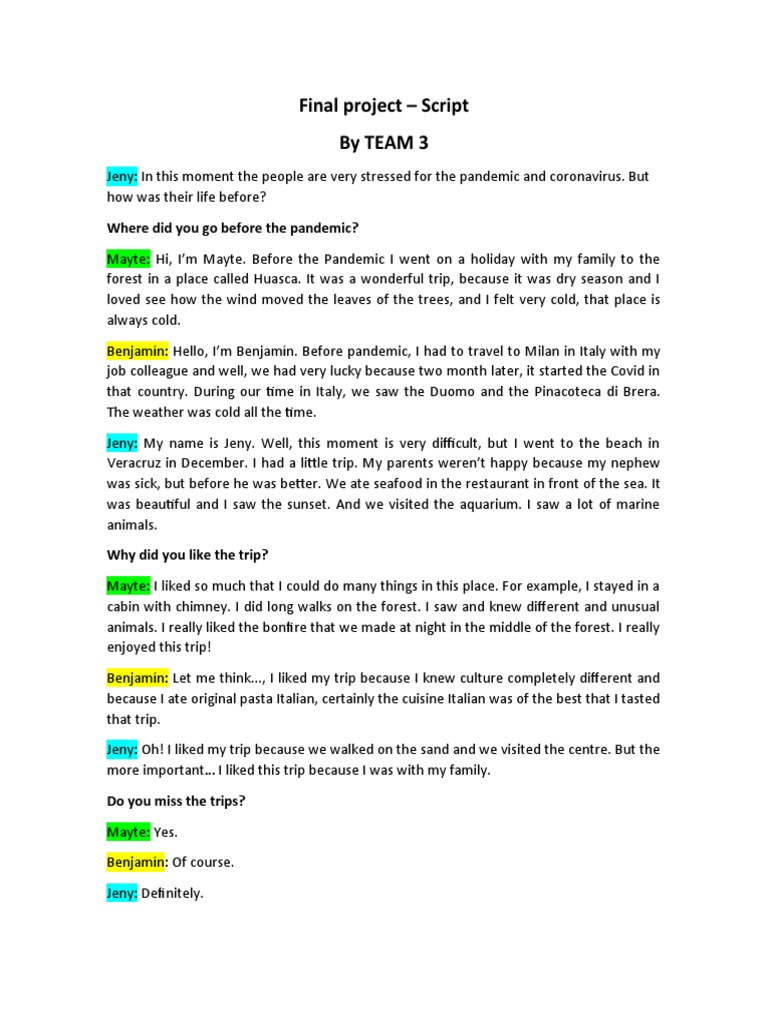 Final project – Script

By TEAM 3

Jeny: In this moment the people are very stressed for the pandemic and coronavirus. But how was their life before?

Where did you go before the pandemic?

Mayte: Hi, I'm Mayte. Before the Pandemic I went on a holiday with my family to the forest in a place called Huasca. It was a wonderful trip, because it was dry season and I loved see how the wind moved the leaves of the trees, and I felt very cold, that place is always cold.

Benjamin: Hello, I'm Benjamin. Before pandemic, I had to travel to Milan in Italy with my job colleague and well, we had very lucky because two month later, it started the Covid in that country. During our time in Italy, we saw the Duomo and the Pinacoteca di Brera. The weather was cold all the time.

Jeny: My name is Jeny. Well, this moment is very difficult, but I went to the beach in Veracruz in December. I had a little trip. My parents weren't happy because my nephew was sick, but before he was better. We ate seafood in the restaurant in front of the sea. It was beautiful and I saw the sunset. And we visited the aquarium. I saw a lot of marine animals.

Why did you like the trip?

Mayte: I liked so much that I could do many things in this place. For example, I stayed in a cabin with chimney. I did long walks on the forest. I saw and knew different and unusual animals. I really liked the bonfire that we made at night in the middle of the forest. I really enjoyed this trip!

Benjamin: Let me think..., I liked my trip because I knew culture completely different and because I ate original pasta Italian, certainly the cuisine Italian was of the best that I tasted that trip.

Jeny: Oh! I liked my trip because we walked on the sand and we visited the centre. But the more important... I liked this trip because I was with my family.

Do you miss the trips?

Mayte: Yes.

Benjamin: Of course.

Jeny: Definitely.